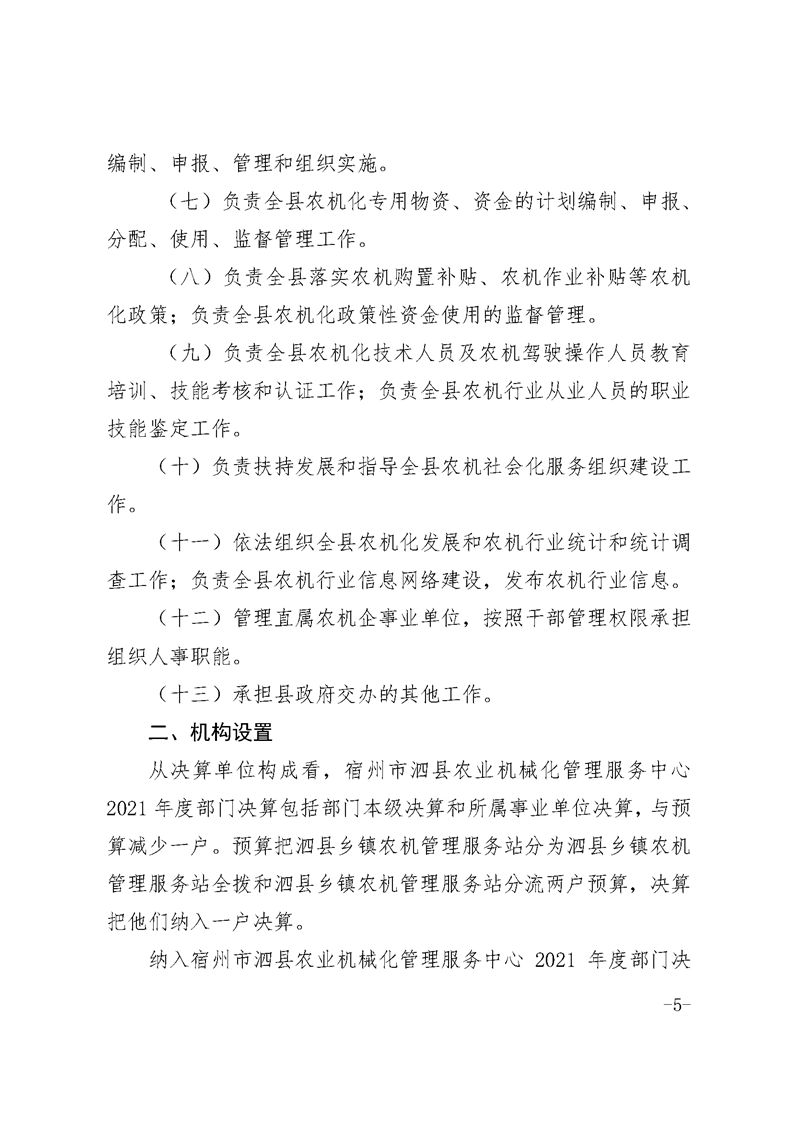 编制、申报、管理和组织实施。

（七）负责全县农机化专用物资、资金的计划编制、申报、分配、使用、监督管理工作。

（八）负责全县落实农机购置补贴、农机作业补贴等农机化政策；负责全县农机化政策性资金使用的监督管理。

（九）负责全县农机化技术人员及农机驾驶操作人员教育培训、技能考核和认证工作；负责全县农机行业从业人员的职业技能鉴定工作。

（十）负责扶持发展和指导全县农机社会化服务组织建设工作。

（十一）依法组织全县农机化发展和农机行业统计和统计调查工作；负责全县农机行业信息网络建设，发布农机行业信息。

（十二）管理直属农机企事业单位，按照干部管理权限承担组织人事职能。

（十三）承担县政府交办的其他工作。

二、机构设置

从决算单位构成看，宿州市泗县农业机械化管理服务中心2021年度部门决算包括部门本级决算和所属事业单位决算，与预算减少一户。预算把泗县乡镇农机管理服务站分为泗县乡镇农机管理服务站全拨和泗县乡镇农机管理服务站分流两户预算，决算把他们纳入一户决算。

纳入宿州市泗县农业机械化管理服务中心 2021 年度部门决

-5-